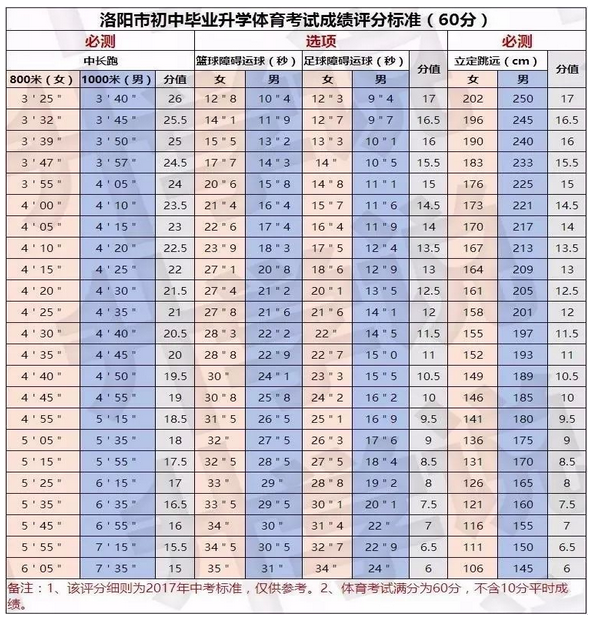 洛阳市初中毕业升学体育考试成绩评分标准（60分）

| 必测 | | | 选项 | | | | | 必测 | | |
|---|---|---|---|---|---|---|---|---|---|---|
| 中长跑 | | | 篮球障碍运球（秒） | | 足球障碍运球（秒） | | 分值 | 立定跳远（cm） | | 分值 |
| 800米（女） | 1000米（男） | 分值 | 女 | 男 | 女 | 男 | | 女 | 男 | |
| 3＇25＂ | 3＇40＂ | 26 | 12＂8 | 10＂4 | 12＂3 | 9＂4 | 17 | 202 | 250 | 17 |
| 3＇32＂ | 3＇45＂ | 25.5 | 14＂1 | 11＂9 | 12＂7 | 9＂7 | 16.5 | 196 | 245 | 16.5 |
| 3＇39＂ | 3＇50＂ | 25 | 15＂5 | 13＂2 | 13＂3 | 10＂1 | 16 | 190 | 240 | 16 |
| 3＇47＂ | 3＇57＂ | 24.5 | 17＂7 | 14＂3 | 14＂ | 10＂5 | 15.5 | 183 | 233 | 15.5 |
| 3＇55＂ | 4＇05＂ | 24 | 20＂6 | 15＂8 | 14＂8 | 11＂1 | 15 | 176 | 225 | 15 |
| 4＇00＂ | 4＇10＂ | 23.5 | 21＂4 | 16＂4 | 15＂7 | 11＂6 | 14.5 | 173 | 221 | 14.5 |
| 4＇05＂ | 4＇15＂ | 23 | 22＂6 | 17＂4 | 16＂4 | 11＂9 | 14 | 170 | 217 | 14 |
| 4＇10＂ | 4＇20＂ | 22.5 | 23＂9 | 18＂3 | 17＂5 | 12＂4 | 13.5 | 167 | 213 | 13.5 |
| 4＇15＂ | 4＇25＂ | 22 | 27＂1 | 20＂8 | 18＂6 | 12＂9 | 13 | 164 | 209 | 13 |
| 4＇20＂ | 4＇30＂ | 21.5 | 27＂4 | 21＂2 | 20＂1 | 13＂5 | 12.5 | 161 | 205 | 12.5 |
| 4＇25＂ | 4＇35＂ | 21 | 27＂8 | 21＂6 | 21＂6 | 14＂1 | 12 | 158 | 201 | 12 |
| 4＇30＂ | 4＇40＂ | 20.5 | 28＂3 | 22＂2 | 22＂ | 14＂5 | 11.5 | 155 | 197 | 11.5 |
| 4＇35＂ | 4＇45＂ | 20 | 28＂8 | 22＂9 | 22＂7 | 15＂0 | 11 | 152 | 193 | 11 |
| 4＇40＂ | 4＇50＂ | 19.5 | 30＂ | 24＂1 | 23＂3 | 15＂5 | 10.5 | 149 | 189 | 10.5 |
| 4＇45＂ | 4＇55＂ | 19 | 30＂8 | 25＂8 | 24＂2 | 16＂2 | 10 | 146 | 185 | 10 |
| 4＇55＂ | 5＇15＂ | 18.5 | 31＂5 | 26＂5 | 25＂1 | 16＂9 | 9.5 | 141 | 180 | 9.5 |
| 5＇05＂ | 5＇35＂ | 18 | 32＂ | 27＂5 | 26＂3 | 17＂6 | 9 | 136 | 175 | 9 |
| 5＇15＂ | 5＇55＂ | 17.5 | 32＂5 | 28＂5 | 27＂5 | 18＂4 | 8.5 | 131 | 170 | 8.5 |
| 5＇25＂ | 6＇15＂ | 17 | 33＂ | 29＂ | 28＂8 | 19＂2 | 8 | 126 | 165 | 8 |
| 5＇35＂ | 6＇35＂ | 16.5 | 33＂5 | 29＂5 | 30＂1 | 20＂1 | 7.5 | 121 | 160 | 7.5 |
| 5＇45＂ | 6＇55＂ | 16 | 34＂ | 30＂ | 31＂4 | 22＂ | 7 | 116 | 155 | 7 |
| 5＇55＂ | 7＇15＂ | 15.5 | 34＂5 | 30＂5 | 32＂7 | 22＂9 | 6.5 | 111 | 150 | 6.5 |
| 6＇05＂ | 7＇35＂ | 15 | 35＂ | 31＂ | 34＂ | 24＂ | 6 | 106 | 145 | 6 |

备注：1、该评分细则为2017年中考标准，仅供参考。2、体育考试满分为60分，不含10分平时成绩。